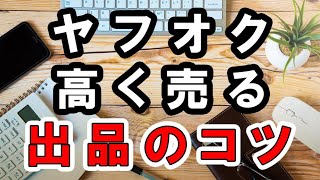 ヤフオク
高く売る
出品のコツ